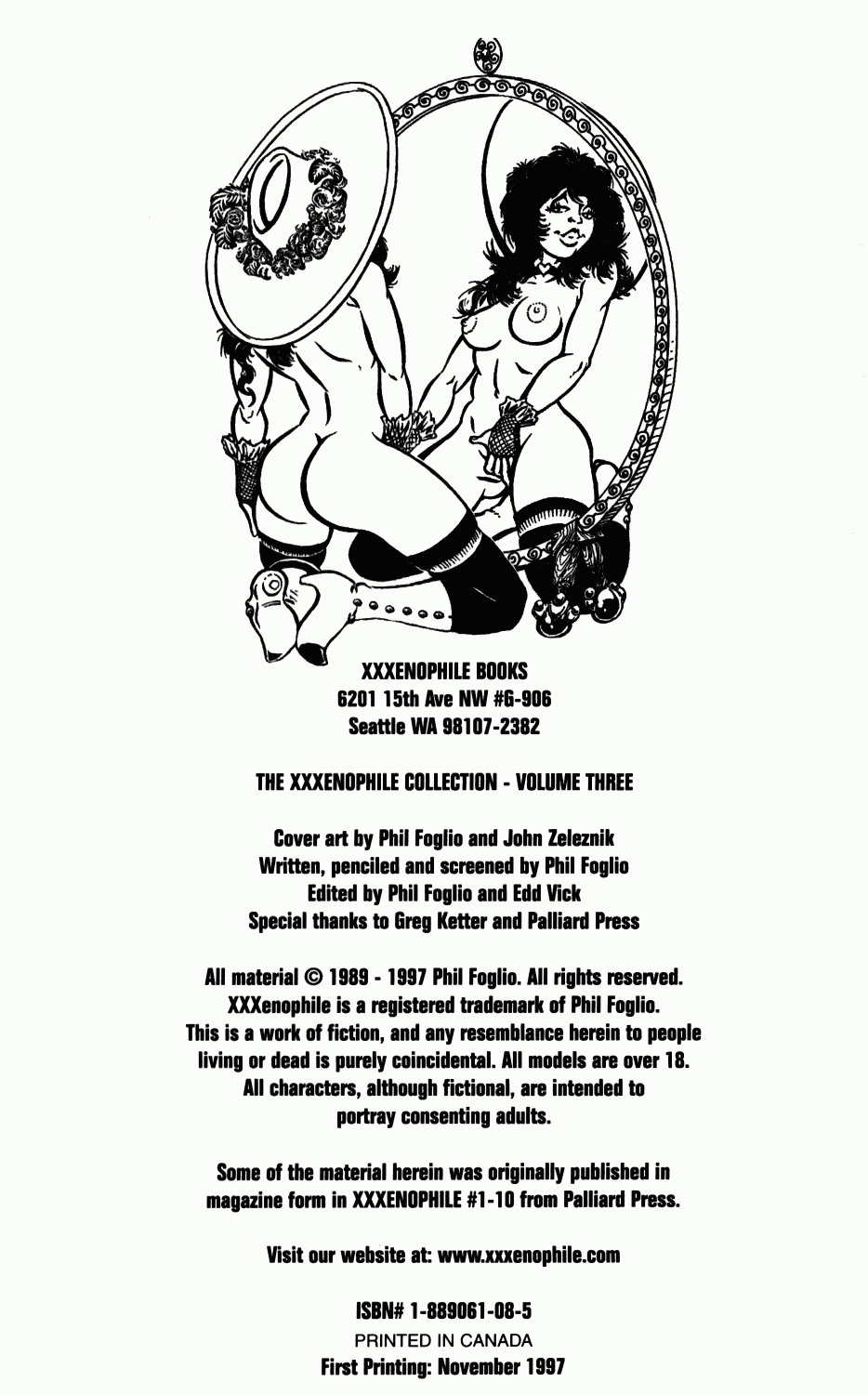 XXXENOPHILE BOOKS
6201 15th Ave NW #G-906
Seattle WA 98107-2382

THE XXXENOPHILE COLLECTION - VOLUME THREE

Cover art by Phil Foglio and John Zeleznik
Written, penciled and screened by Phil Foglio
Edited by Phil Foglio and Edd Vick
Special thanks to Greg Ketter and Palliard Press

All material © 1989 - 1997 Phil Foglio. All rights reserved. XXXenophile is a registered trademark of Phil Foglio. This is a work of fiction, and any resemblance herein to people living or dead is purely coincidental. All models are over 18. All characters, although fictional, are intended to portray consenting adults.

Some of the material herein was originally published in magazine form in XXXENOPHILE #1-10 from Palliard Press.

Visit our website at: www.xxxenophile.com

ISBN# 1-889061-08-5
PRINTED IN CANADA
First Printing: November 1997